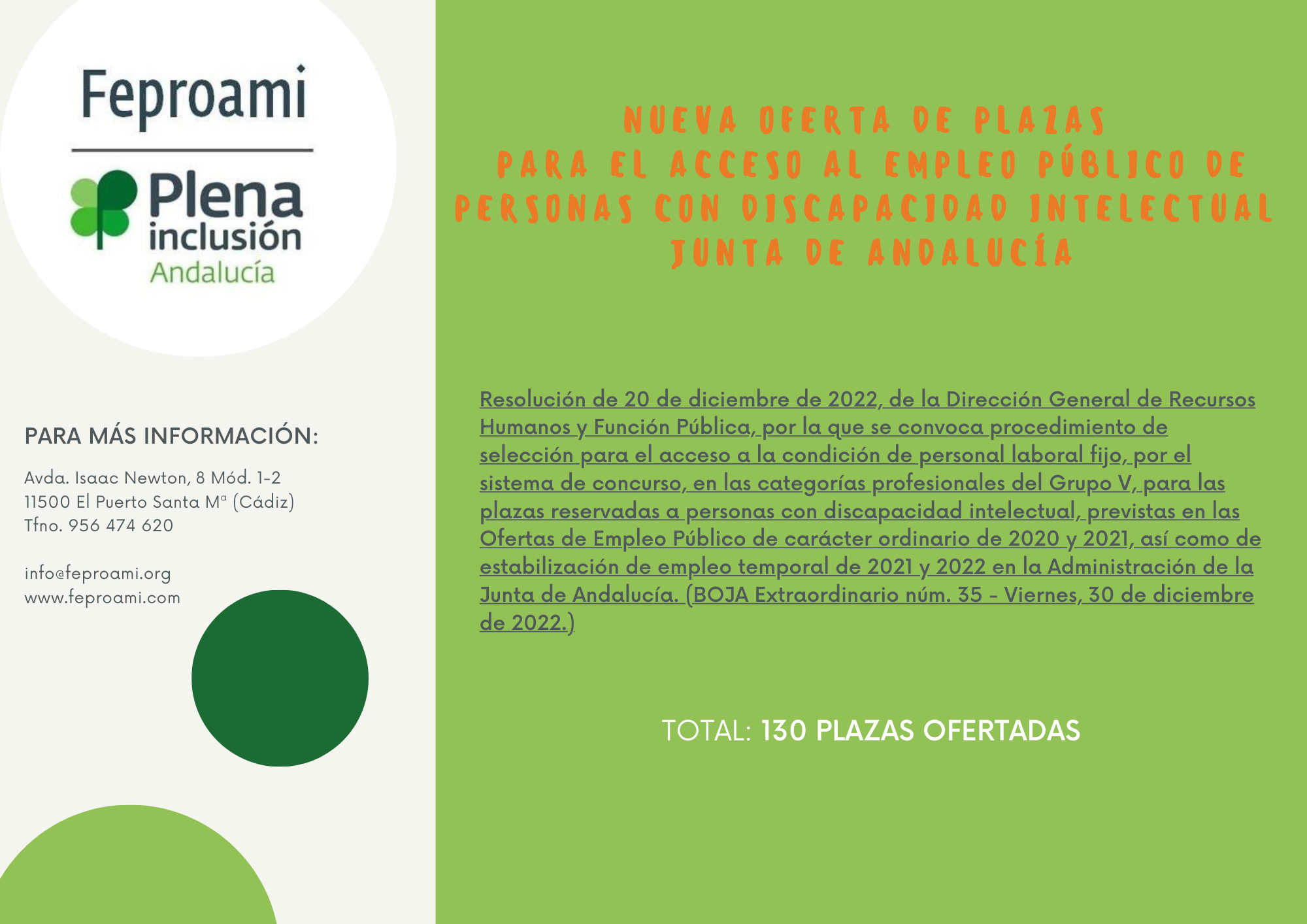 Feproami

Plena inclusión Andalucía

PARA MÁS INFORMACIÓN:

Avda. Isaac Newton, 8 Mód. 1-2
11500 El Puerto Santa Mª (Cádiz)
Tfno. 956 474 620

info@feproami.org
www.feproami.com

NUEVA OFERTA DE PLAZAS
PARA EL ACCESO AL EMPLEO PÚBLICO DE
PERSONAS CON DISCAPACIDAD INTELECTUAL
JUNTA DE ANDALUCÍA

Resolución de 20 de diciembre de 2022, de la Dirección General de Recursos Humanos y Función Pública, por la que se convoca procedimiento de selección para el acceso a la condición de personal laboral fijo, por el sistema de concurso, en las categorías profesionales del Grupo V, para las plazas reservadas a personas con discapacidad intelectual, previstas en las Ofertas de Empleo Público de carácter ordinario de 2020 y 2021, así como de estabilización de empleo temporal de 2021 y 2022 en la Administración de la Junta de Andalucía. (BOJA Extraordinario núm. 35 - Viernes, 30 de diciembre de 2022.)

TOTAL: 130 PLAZAS OFERTADAS